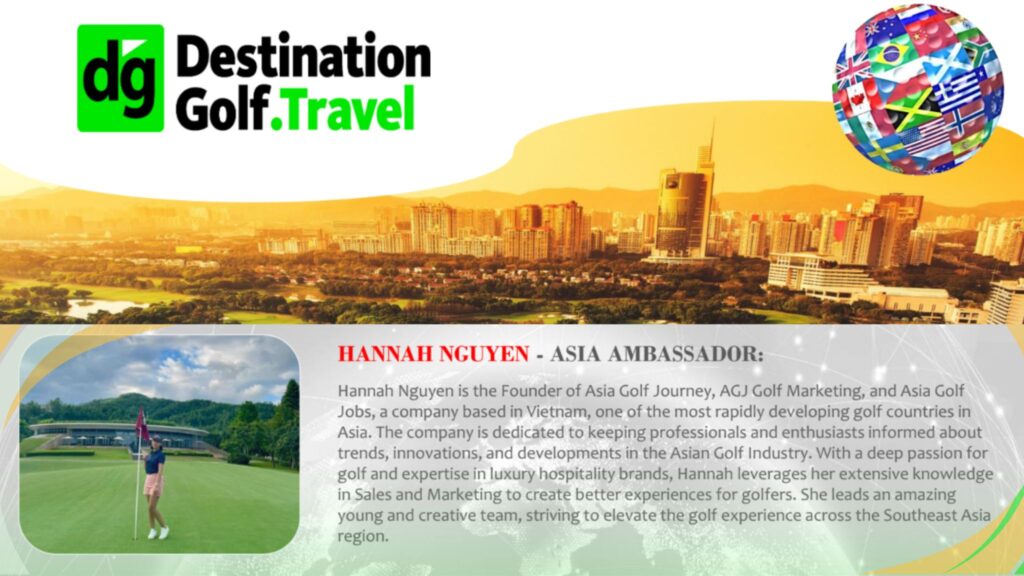 dg Destination Golf.Travel

HANNAH NGUYEN - ASIA AMBASSADOR:

Hannah Nguyen is the Founder of Asia Golf Journey, AGJ Golf Marketing, and Asia Golf Jobs, a company based in Vietnam, one of the most rapidly developing golf countries in Asia. The company is dedicated to keeping professionals and enthusiasts informed about trends, innovations, and developments in the Asian Golf Industry. With a deep passion for golf and expertise in luxury hospitality brands, Hannah leverages her extensive knowledge in Sales and Marketing to create better experiences for golfers. She leads an amazing young and creative team, striving to elevate the golf experience across the Southeast Asia region.